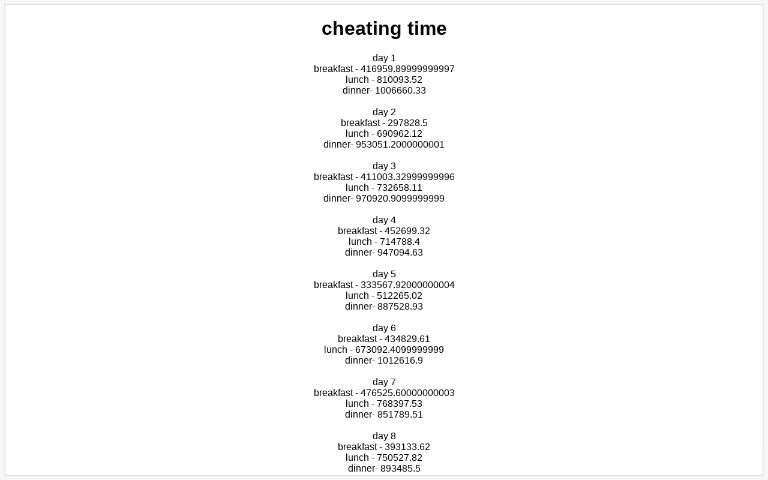 cheating time

day 1
breakfast - 416959.89999999997
lunch - 810093.52
dinner- 1006660.33

day 2
breakfast - 297828.5
lunch - 690962.12
dinner- 953051.2000000001

day 3
breakfast - 411003.32999999996
lunch - 732658.11
dinner- 970920.9099999999

day 4
breakfast - 452699.32
lunch - 714788.4
dinner- 947094.63

day 5
breakfast - 333567.92000000004
lunch - 512265.02
dinner- 887528.93

day 6
breakfast - 434829.61
lunch - 673092.4099999999
dinner- 1012616.9

day 7
breakfast - 476525.60000000003
lunch - 768397.53
dinner- 851789.51

day 8
breakfast - 393133.62
lunch - 750527.82
dinner- 893485.5